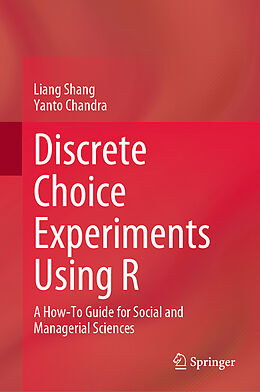 Liang Shang
Yanto Chandra

Discrete Choice Experiments Using R

A How-To Guide for Social and Managerial Sciences

Springer